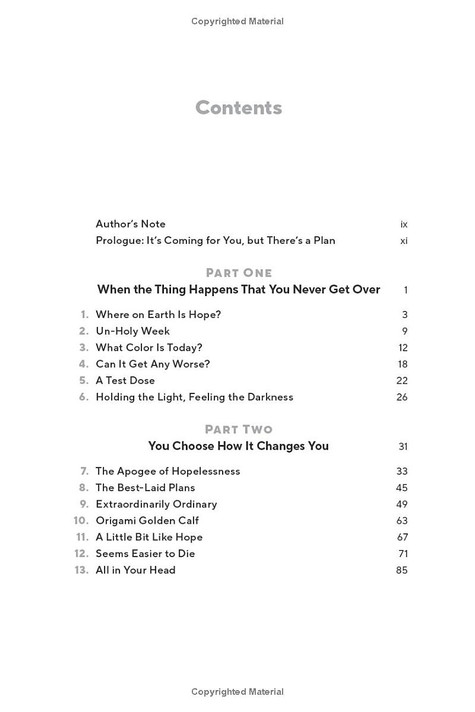 Copyrighted Material

Contents

Author's Note ix
Prologue: It's Coming for You, but There's a Plan xi

PART ONE
When the Thing Happens That You Never Get Over 1

1. Where on Earth Is Hope? 3
2. Un-Holy Week 9
3. What Color Is Today? 12
4. Can It Get Any Worse? 18
5. A Test Dose 22
6. Holding the Light, Feeling the Darkness 26

PART TWO
You Choose How It Changes You 31

7. The Apogee of Hopelessness 33
8. The Best-Laid Plans 45
9. Extraordinarily Ordinary 49
10. Origami Golden Calf 63
11. A Little Bit Like Hope 67
12. Seems Easier to Die 71
13. All in Your Head 85

Copyrighted Material